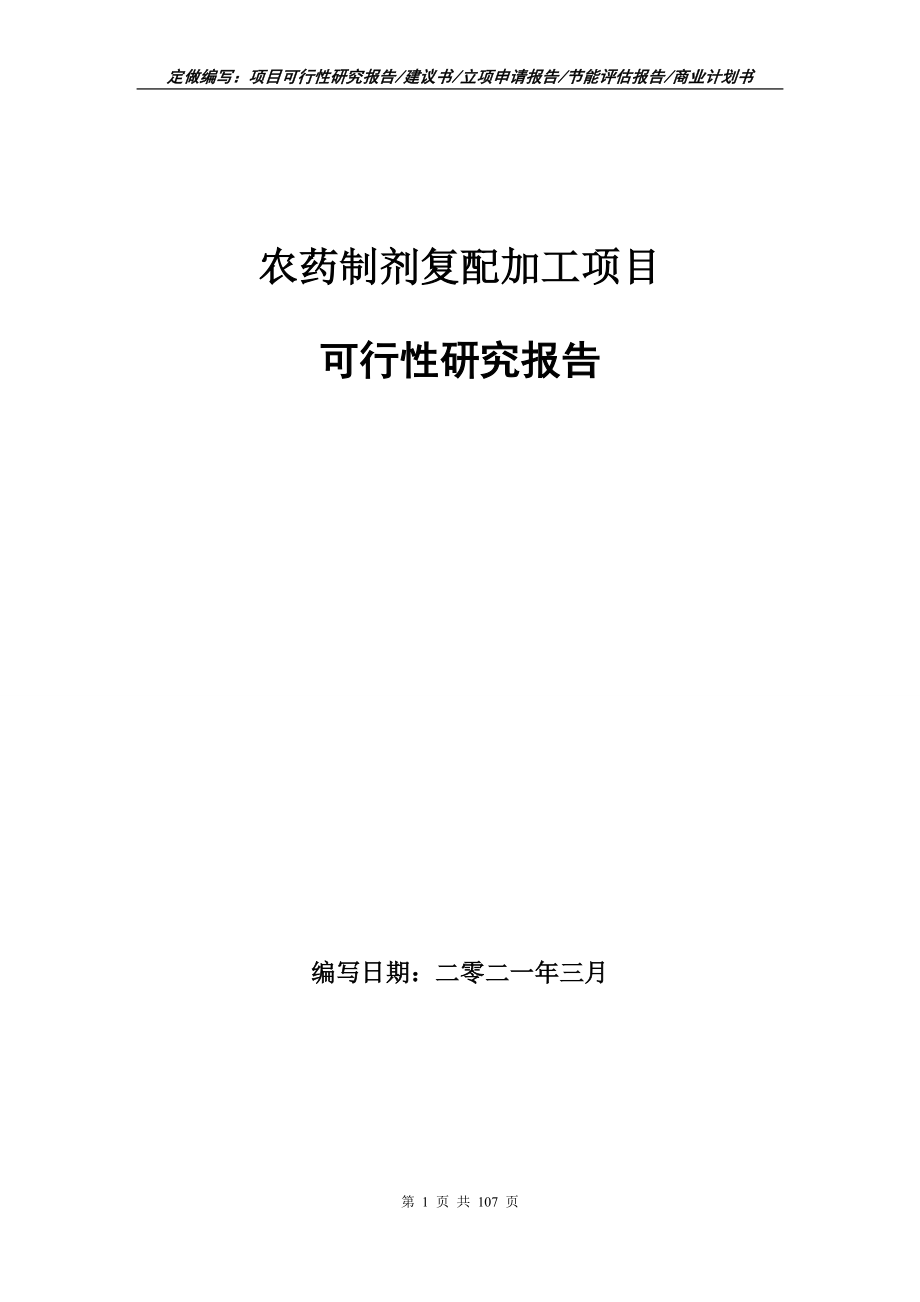 定做编写：项目可行性研究报告/建议书/立项申请报告/节能评估报告/商业计划书

农药制剂复配加工项目

可行性研究报告

编写日期：二零二一年三月

第 1 页 共 107 页